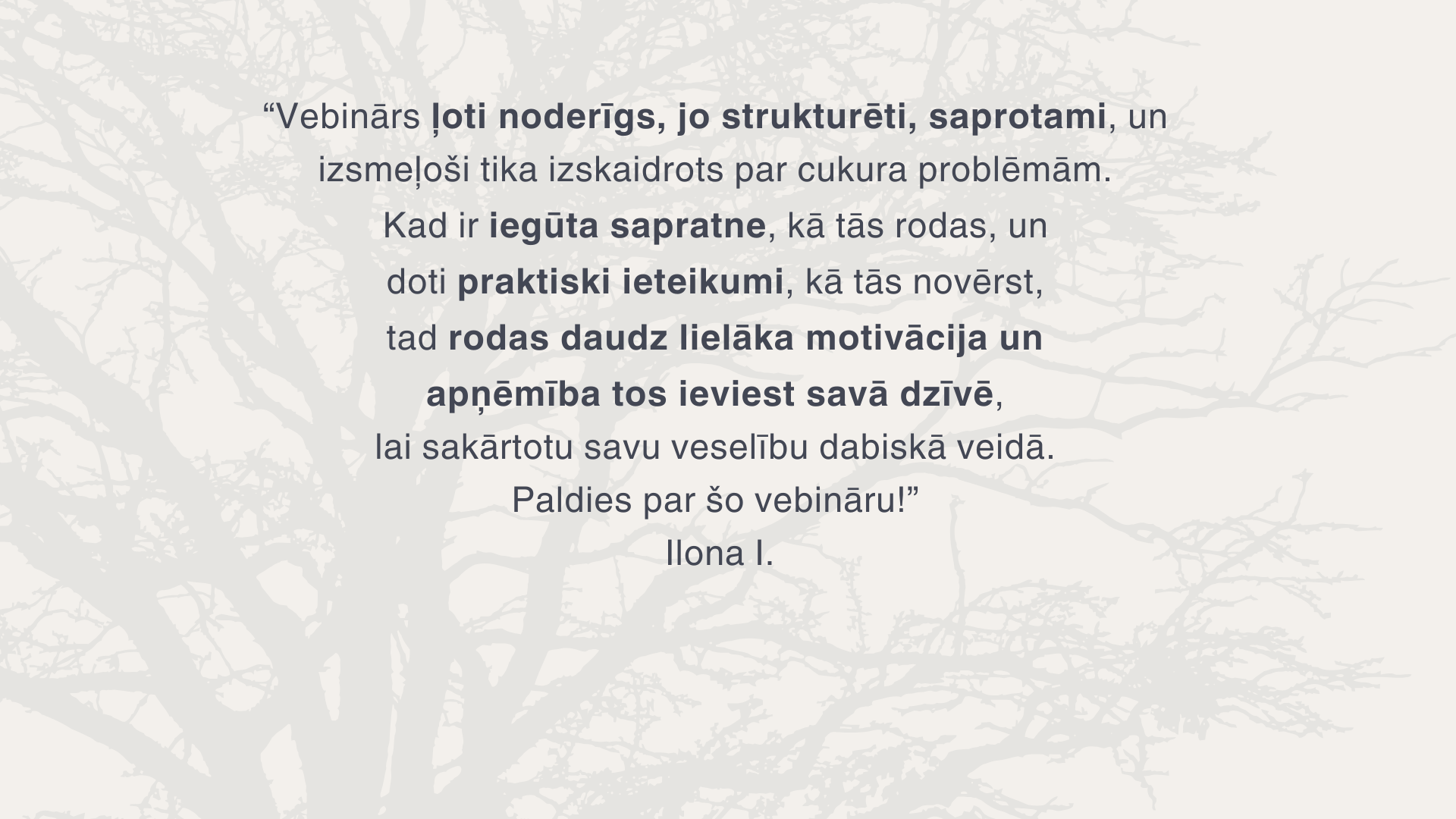 "Vebinārs ļoti noderīgs, jo strukturēti, saprotami, un izsmeļoši tika izskaidrots par cukura problēmām. Kad ir iegūta sapratne, kā tās rodas, un doti praktiski ieteikumi, kā tās novērst, tad rodas daudz lielāka motivācija un apņēmība tos ieviest savā dzīvē, lai sakārtotu savu veselību dabiskā veidā. Paldies par šo vebināru!"

Ilona I.